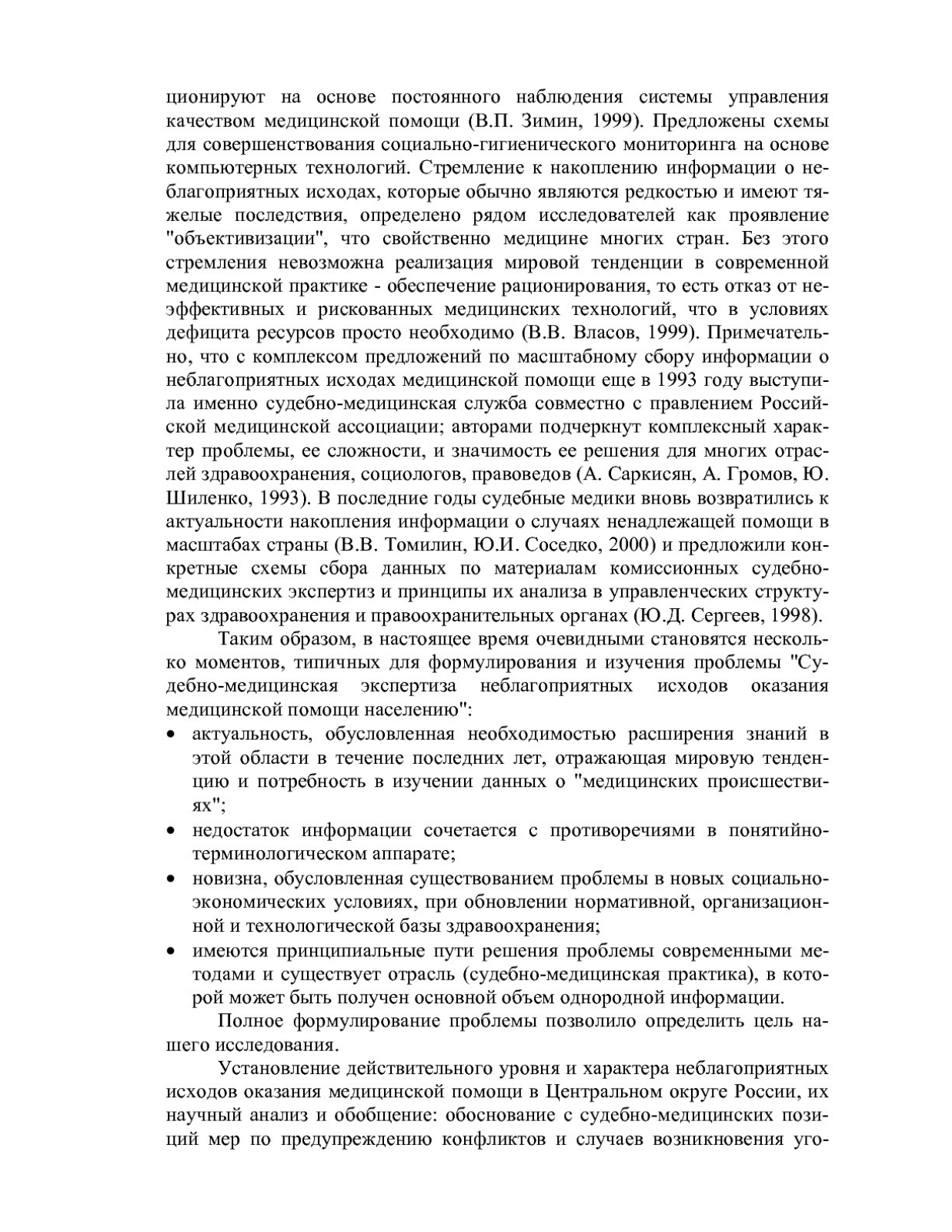 ционируют на основе постоянного наблюдения системы управления качеством медицинской помощи (В.П. Зимин, 1999). Предложены схемы для совершенствования социально-гигиенического мониторинга на основе компьютерных технологий. Стремление к накоплению информации о неблагоприятных исходах, которые обычно являются редкостью и имеют тяжелые последствия, определено рядом исследователей как проявление "объективизации", что свойственно медицине многих стран. Без этого стремления невозможна реализация мировой тенденции в современной медицинской практике - обеспечение рационирования, то есть отказ от неэффективных и рискованных медицинских технологий, что в условиях дефицита ресурсов просто необходимо (В.В. Власов, 1999). Примечательно, что с комплексом предложений по масштабному сбору информации о неблагоприятных исходах медицинской помощи еще в 1993 году выступила именно судебно-медицинская служба совместно с правлением Российской медицинской ассоциации; авторами подчеркнут комплексный характер проблемы, ее сложности, и значимость ее решения для многих отраслей здравоохранения, социологов, правоведов (А. Саркисян, А. Громов, Ю. Шиленко, 1993). В последние годы судебные медики вновь возвратились к актуальности накопления информации о случаях ненадлежащей помощи в масштабах страны (В.В. Томилин, Ю.И. Соседко, 2000) и предложили конкретные схемы сбора данных по материалам комиссионных судебно-медицинских экспертиз и принципы их анализа в управленческих структурах здравоохранения и правоохранительных органах (Ю.Д. Сергеев, 1998).

Таким образом, в настоящее время очевидными становятся несколько моментов, типичных для формулирования и изучения проблемы "Судебно-медицинская экспертиза неблагоприятных исходов оказания медицинской помощи населению":
• актуальность, обусловленная необходимостью расширения знаний в этой области в течение последних лет, отражающая мировую тенденцию и потребность в изучении данных о "медицинских происшествиях";
• недостаток информации сочетается с противоречиями в понятийно-терминологическом аппарате;
• новизна, обусловленная существованием проблемы в новых социально-экономических условиях, при обновлении нормативной, организационной и технологической базы здравоохранения;
• имеются принципиальные пути решения проблемы современными методами и существует отрасль (судебно-медицинская практика), в которой может быть получен основной объем однородной информации.

Полное формулирование проблемы позволило определить цель нашего исследования.

Установление действительного уровня и характера неблагоприятных исходов оказания медицинской помощи в Центральном округе России, их научный анализ и обобщение: обоснование с судебно-медицинских позиций мер по предупреждению конфликтов и случаев возникновения уго-